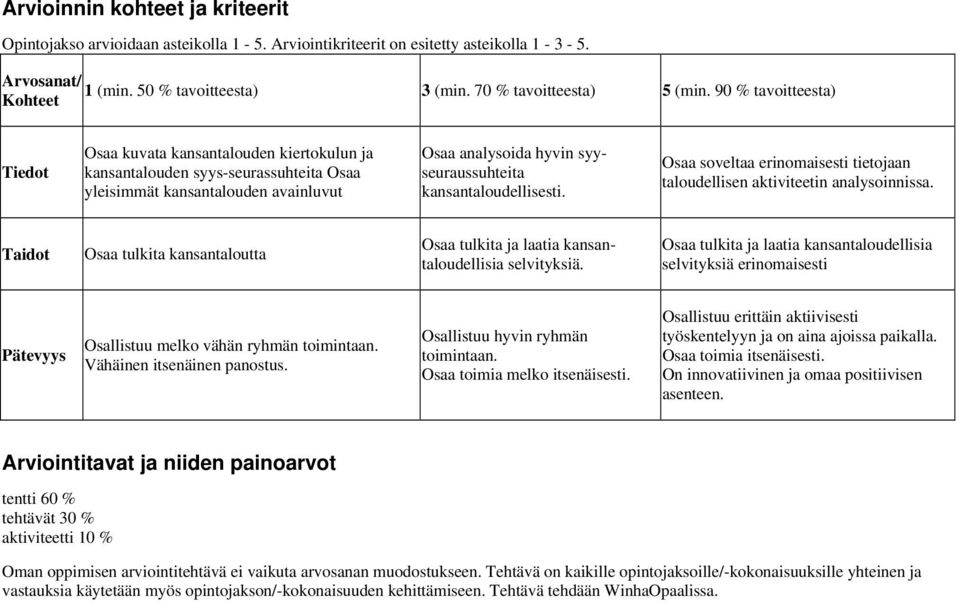 Arvioinnin kohteet ja kriteerit

Opintojakso arvioidaan asteikolla 1 - 5. Arviointikriteerit on esitetty asteikolla 1 - 3 - 5.

| Arvosanat/ Kohteet | 1 (min. 50 % tavoitteesta) | 3 (min. 70 % tavoitteesta) | 5 (min. 90 % tavoitteesta) |
|---|---|---|---|
| Tiedot | Osaa kuvata kansantalouden kiertokulun ja kansantalouden syys-seurassuhteita Osaa yleisimmät kansantalouden avainluvut | Osaa analysoida hyvin syy-seuraussuhteita kansantaloudellisesti. | Osaa soveltaa erinomaisesti tietojaan taloudellisen aktiviteetin analysoinnissa. |
| Taidot | Osaa tulkita kansantaloutta | Osaa tulkita ja laatia kansantaloudellisia selvityksiä. | Osaa tulkita ja laatia kansantaloudellisia selvityksiä erinomaisesti |
| Pätevyys | Osallistuu melko vähän ryhmän toimintaan. Vähäinen itsenäinen panostus. | Osallistuu hyvin ryhmän toimintaan. Osaa toimia melko itsenäisesti. | Osallistuu erittäin aktiivisesti työskentelyyn ja on aina ajoissa paikalla. Osaa toimia itsenäisesti. On innovatiivinen ja omaa positiivisen asenteen. |

Arviointitavat ja niiden painoarvot

tentti 60 %
tehtävät 30 %
aktiviteetti 10 %

Oman oppimisen arviointitehtävä ei vaikuta arvosanan muodostukseen. Tehtävä on kaikille opintojaksoille/-kokonaisuuksille yhteinen ja vastauksia käytetään myös opintojakson/-kokonaisuuden kehittämiseen. Tehtävä tehdään WinhaOpaalissa.